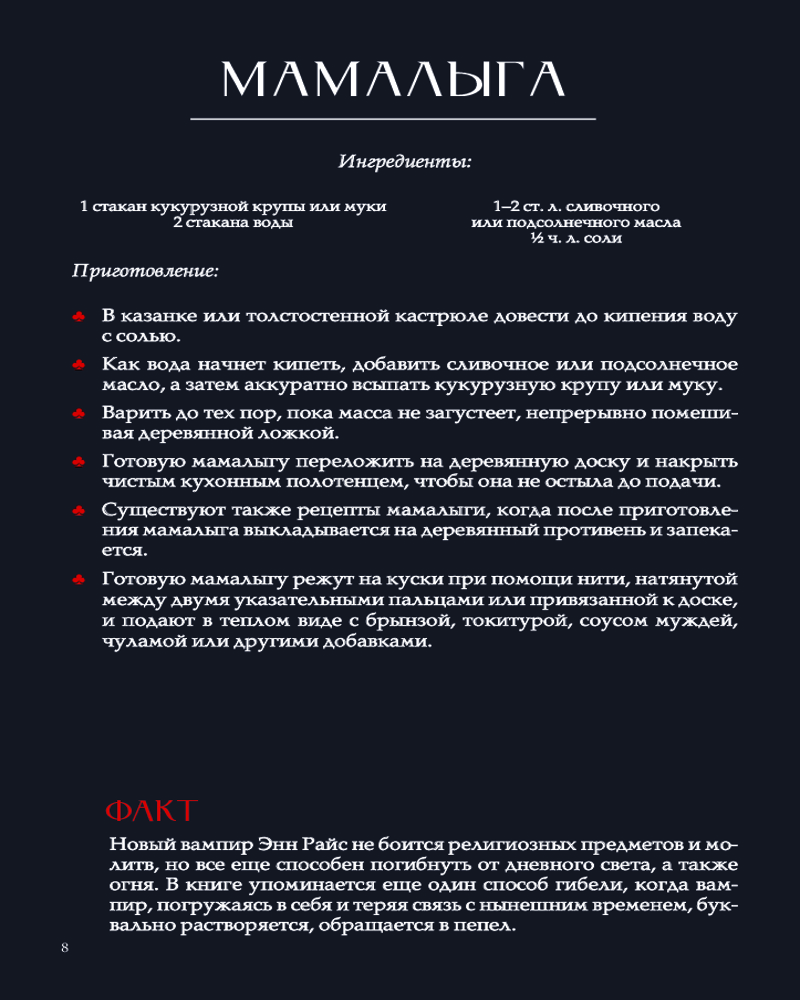 МАМАЛЫГА

Ингредиенты:

1 стакан кукурузной крупы или муки
2 стакана воды

1–2 ст. л. сливочного
или подсолнечного масла
½ ч. л. соли

Приготовление:

♣ В казанке или толстостенной кастрюле довести до кипения воду с солью.

♣ Как вода начнет кипеть, добавить сливочное или подсолнечное масло, а затем аккуратно всыпать кукурузную крупу или муку.

♣ Варить до тех пор, пока масса не загустеет, непрерывно помешивая деревянной ложкой.

♣ Готовую мамалыгу переложить на деревянную доску и накрыть чистым кухонным полотенцем, чтобы она не остыла до подачи.

♣ Существуют также рецепты мамалыги, когда после приготовления мамалыга выкладывается на деревянный противень и запекается.

♣ Готовую мамалыгу режут на куски при помощи нити, натянутой между двумя указательными пальцами или привязанной к доске, и подают в теплом виде с брынзой, токитурой, соусом муждей, чуламой или другими добавками.

ФАКТ

Новый вампир Энн Райс не боится религиозных предметов и молитв, но все еще способен погибнуть от дневного света, а также огня. В книге упоминается еще один способ гибели, когда вампир, погружаясь в себя и теряя связь с нынешним временем, буквально растворяется, обращается в пепел.

8